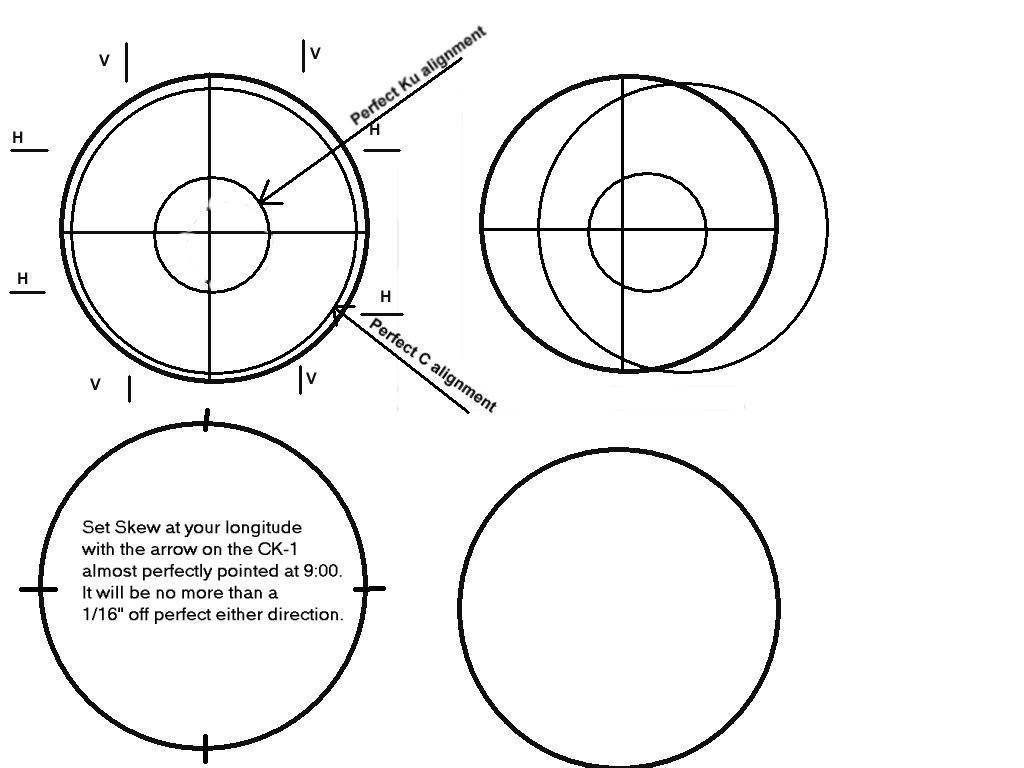 V
V
Perfect Ku alignment
H
H
H
H
Perfect C alignment
V
V

Set Skew at your longitude with the arrow on the CK-1 almost perfectly pointed at 9:00. It will be no more than a 1/16" off perfect either direction.